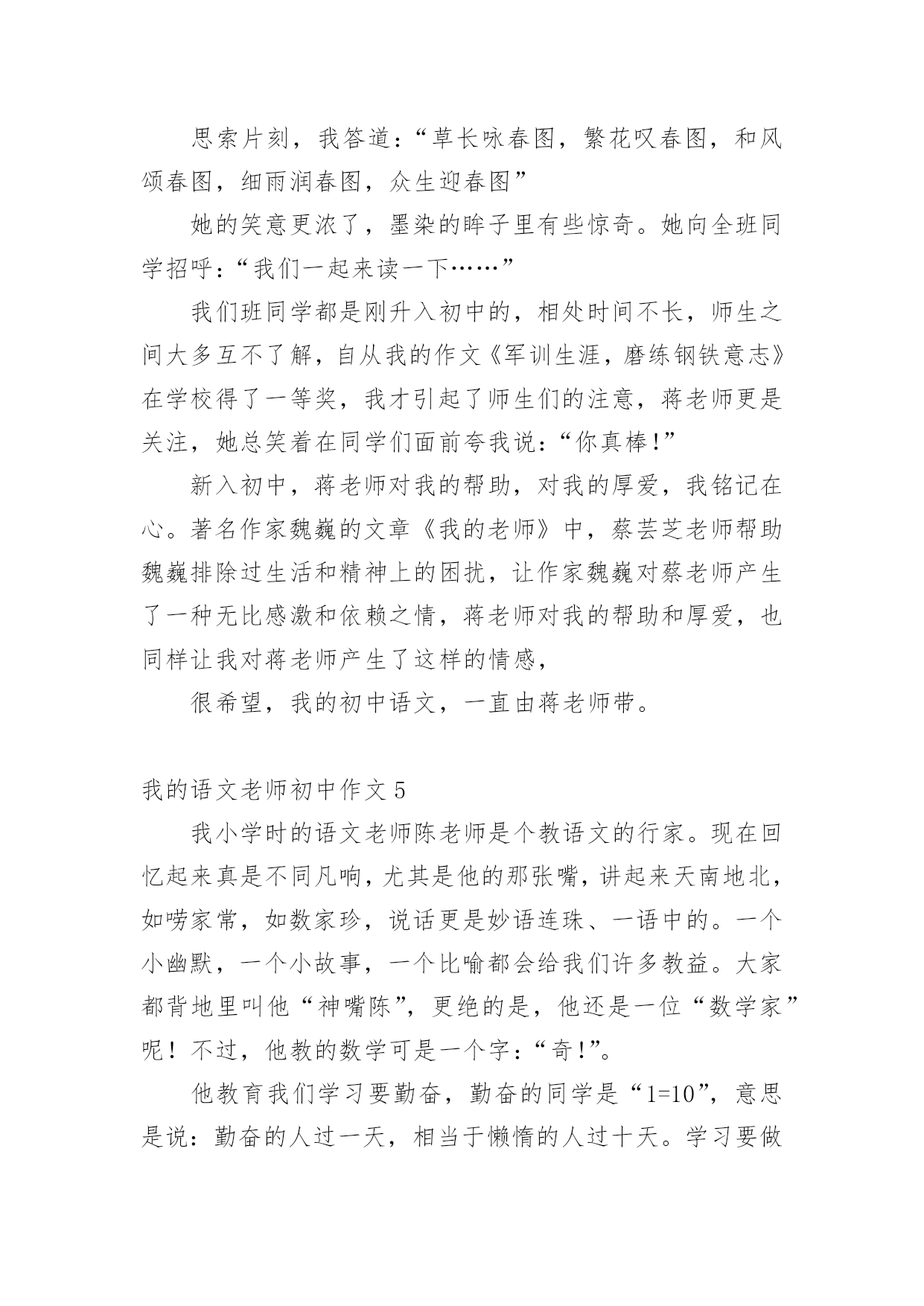 思索片刻，我答道：“草长咏春图，繁花叹春图，和风颂春图，细雨润春图，众生迎春图”

她的笑意更浓了，墨染的眸子里有些惊奇。她向全班同学招呼：“我们一起来读一下……”

我们班同学都是刚升入初中的，相处时间不长，师生之间大多互不了解，自从我的作文《军训生涯，磨练钢铁意志》在学校得了一等奖，我才引起了师生们的注意，蒋老师更是关注，她总笑着在同学们面前夸我说：“你真棒!”

新入初中，蒋老师对我的帮助，对我的厚爱，我铭记在心。著名作家魏巍的文章《我的老师》中，蔡芸芝老师帮助魏巍排除过生活和精神上的困扰，让作家魏巍对蔡老师产生了一种无比感激和依赖之情，蒋老师对我的帮助和厚爱，也同样让我对蒋老师产生了这样的情感，

很希望，我的初中语文，一直由蒋老师带。

我的语文老师初中作文 5

我小学时的语文老师陈老师是个教语文的行家。现在回忆起来真是不同凡响，尤其是他的那张嘴，讲起来天南地北，如唠家常，如数家珍，说话更是妙语连珠、一语中的。一个小幽默，一个小故事，一个比喻都会给我们许多教益。大家都背地里叫他“神嘴陈”，更绝的是，他还是一位“数学家”呢！不过，他教的数学可是一个字：“奇!”。

他教育我们学习要勤奋，勤奋的同学是“1=10”，意思是说：勤奋的人过一天，相当于懒惰的人过十天。学习要做